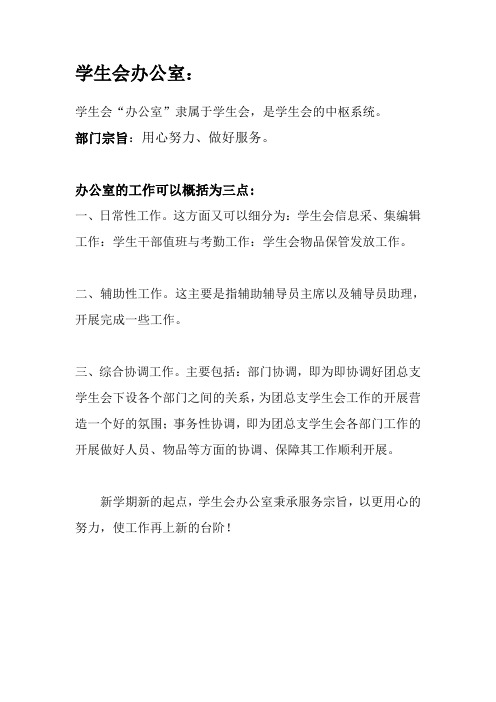 学生会办公室：

学生会“办公室”隶属于学生会，是学生会的中枢系统。
部门宗旨：用心努力、做好服务。

办公室的工作可以概括为三点：
一、日常性工作。这方面又可以细分为：学生会信息采、集编辑工作：学生干部值班与考勤工作：学生会物品保管发放工作。

二、辅助性工作。这主要是指辅助辅导员主席以及辅导员助理，开展完成一些工作。

三、综合协调工作。主要包括：部门协调，即为即协调好团总支学生会下设各个部门之间的关系，为团总支学生会工作的开展营造一个好的氛围；事务性协调，即为团总支学生会各部门工作的开展做好人员、物品等方面的协调、保障其工作顺利开展。

新学期新的起点，学生会办公室秉承服务宗旨，以更用心的努力，使工作再上新的台阶！